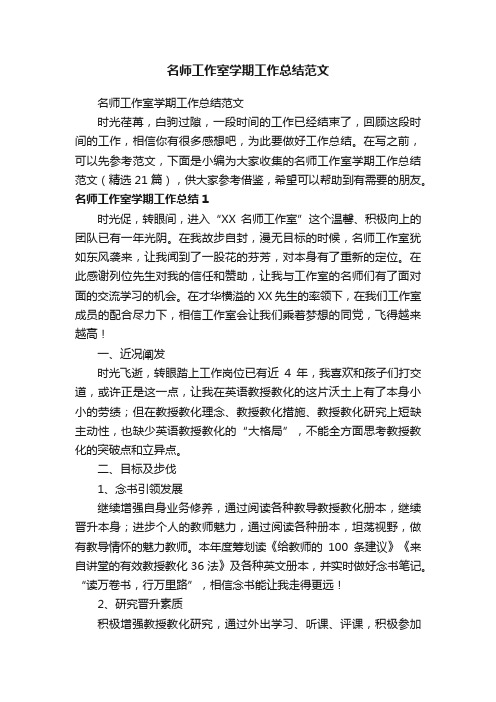 名师工作室学期工作总结范文

名师工作室学期工作总结范文

时光荏苒，白驹过隙，一段时间的工作已经结束了，回顾这段时间的工作，相信你有很多感想吧，为此要做好工作总结。在写之前，可以先参考范文，下面是小编为大家收集的名师工作室学期工作总结范文（精选 21 篇），供大家参考借鉴，希望可以帮助到有需要的朋友。

名师工作室学期工作总结 1

时光促，转眼间，进入“XX 名师工作室”这个温馨、积极向上的团队已有一年光阴。在我故步自封，漫无目标的时候，名师工作室犹如东风袭来，让我闻到了一股花的芬芳，对本身有了重新的定位。在此感谢列位先生对我的信任和赞助，让我与工作室的名师们有了面对面的交流学习的机会。在才华横溢的 XX 先生的率领下，在我们工作室成员的配合尽力下，相信工作室会让我们乘着梦想的同党，飞得越来越高！

一、近况阐发

时光飞逝，转眼踏上工作岗位已有近 4 年，我喜欢和孩子们打交道，或许正是这一点，让我在英语教授教化的这片沃土上有了本身小小的劳绩；但在教授教化理念、教授教化措施、教授教化研究上短缺主动性，也缺少英语教授教化的“大格局”，不能全方面思考教授教化的突破点和立异点。

二、目标及步伐

1、念书引领发展

继续增强自身业务修养，通过阅读各种教导教授教化册本，继续晋升本身；进步个人的教师魅力，通过阅读各种册本，坦荡视野，做有教导情怀的魅力教师。本年度筹划读《给教师的 100 条建议》《来自讲堂的有效教授教化 36 法》及各种英文册本，并实时做好念书笔记。“读万卷书，行万里路”，相信念书能让我走得更远！

2、研究晋升素质

积极增强教授教化研究，通过外出学习、听课、评课，积极参加